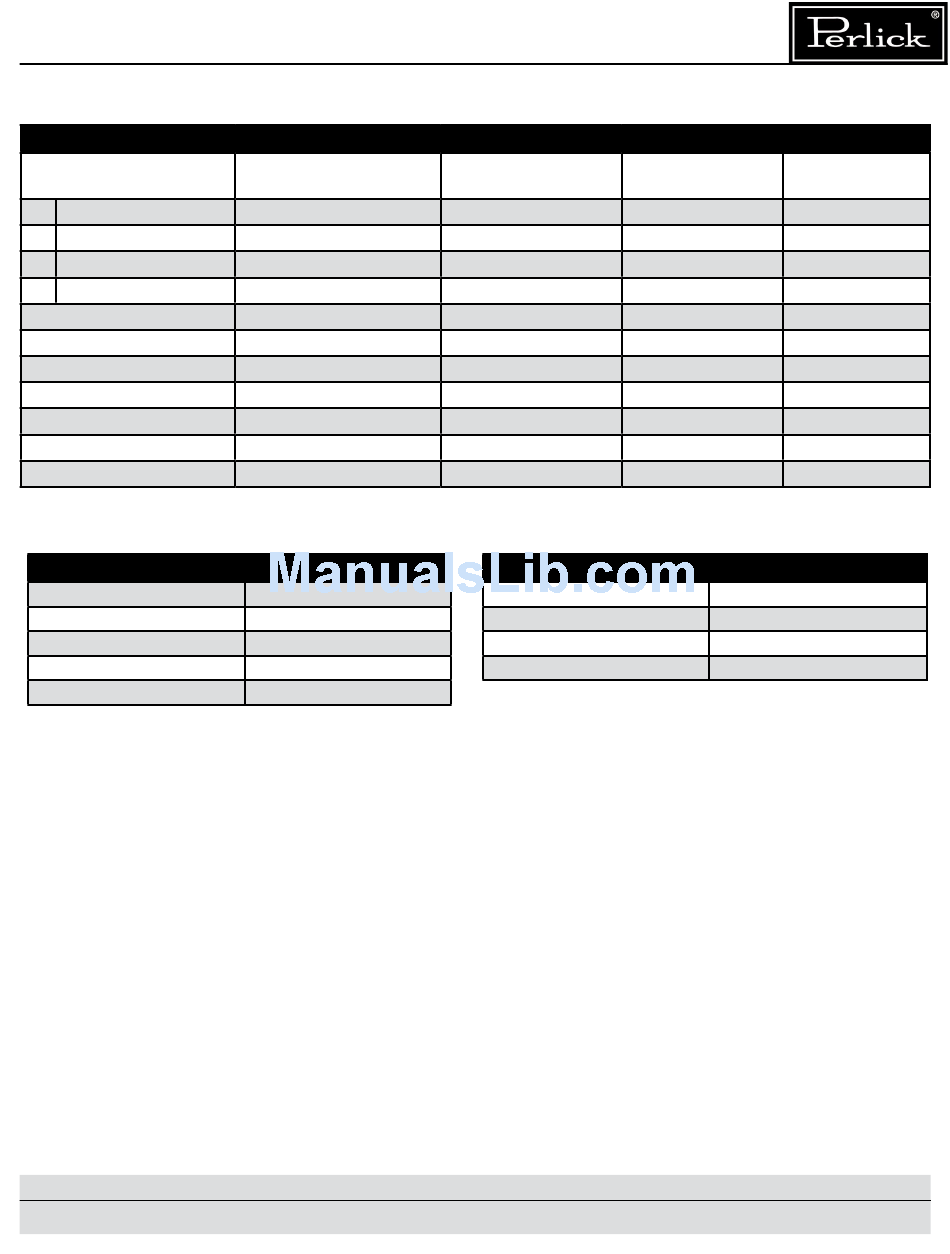 Perlick®

ManualsLib.com